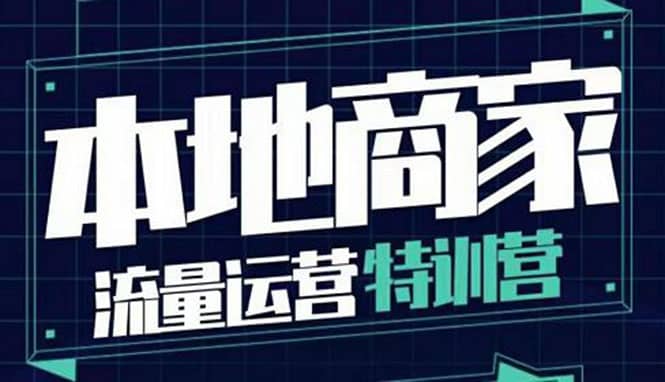 本地商家

流量运营特训营